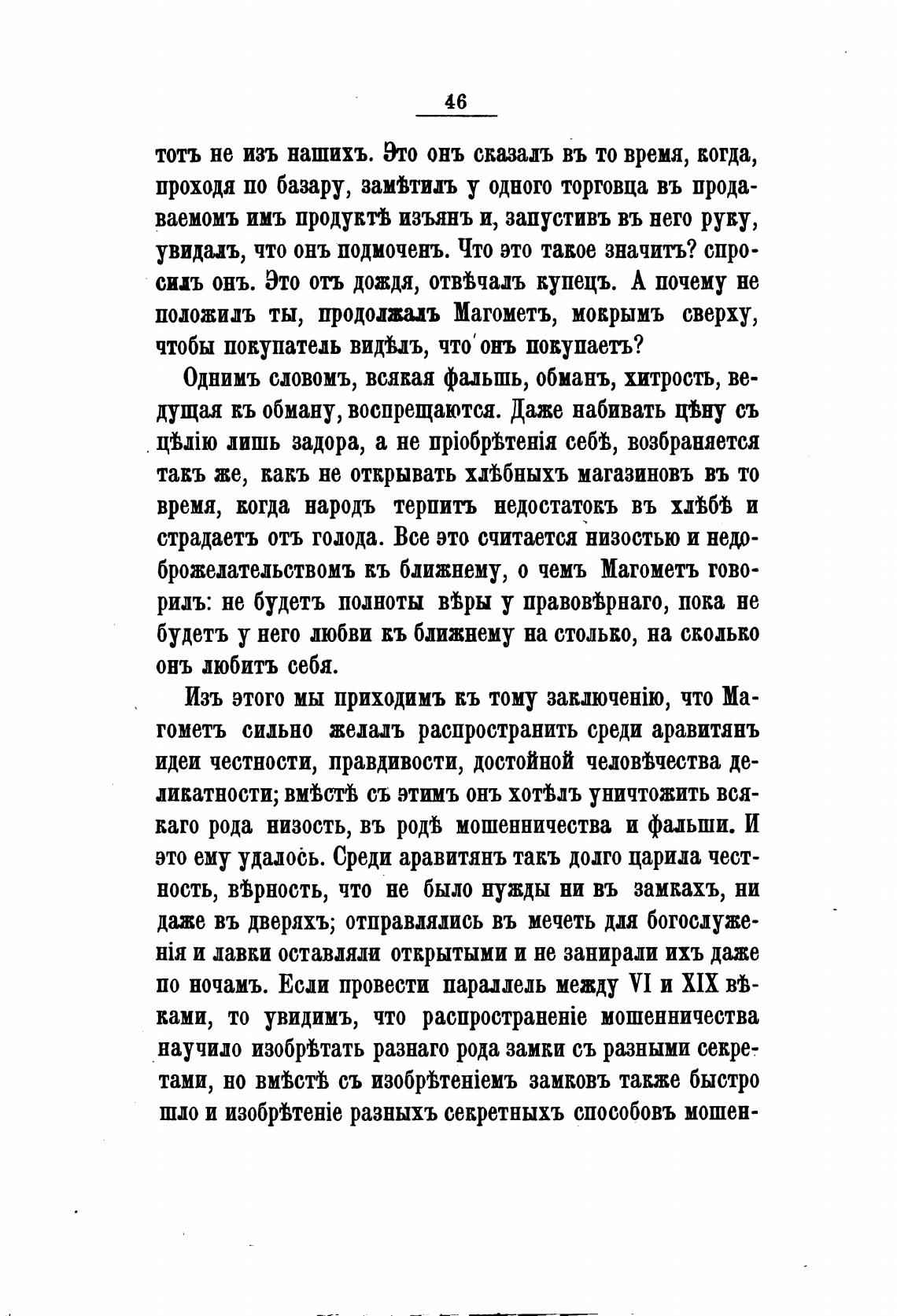 46

тотъ не изъ нашихъ. Это онъ сказалъ въ то время, когда, проходя по базару, замѣтилъ у одного торговца въ продаваемомъ имъ продуктѣ изъянъ и, запустивъ въ него руку, увидалъ, что онъ подмоченъ. Что это такое значитъ? спросилъ онъ. Это отъ дождя, отвѣчалъ купецъ. А почему не положилъ ты, продолжалъ Магометъ, мокрымъ сверху, чтобы покупатель видѣлъ, что онъ покупаетъ?

Однимъ словомъ, всякая фальшь, обманъ, хитрость, ведущая къ обману, воспрещаются. Даже набивать цѣну съ цѣлію лишь задора, а не пріобрѣтенія себѣ, возбраняется такъ же, какъ не открывать хлѣбныхъ магазиновъ въ то время, когда народъ терпитъ недостатокъ въ хлѣбѣ и страдаетъ отъ голода. Все это считается низостью и недоброжелательствомъ къ ближнему, о чемъ Магометъ говорилъ: не будетъ полноты вѣры у правовѣрнаго, пока не будетъ у него любви къ ближнему на столько, на сколько онъ любитъ себя.

Изъ этого мы приходимъ къ тому заключенію, что Магометъ сильно желалъ распространить среди аравитянъ идеи честности, правдивости, достойной человѣчества деликатности; вмѣстѣ съ этимъ онъ хотѣлъ уничтожить всякаго рода низость, въ родѣ мошенничества и фальши. И это ему удалось. Среди аравитянъ такъ долго царила честность, вѣрность, что не было нужды ни въ замкахъ, ни даже въ дверяхъ; отправлялись въ мечеть для богослуженія и лавки оставляли открытыми и не запирали ихъ даже по ночамъ. Если провести параллель между VI и XIX вѣками, то увидимъ, что распространеніе мошенничества научило изобрѣтать разнаго рода замки съ разными секретами, но вмѣстѣ съ изобрѣтеніемъ замковъ также быстро шло и изобрѣтеніе разныхъ секретныхъ способовъ мошен-